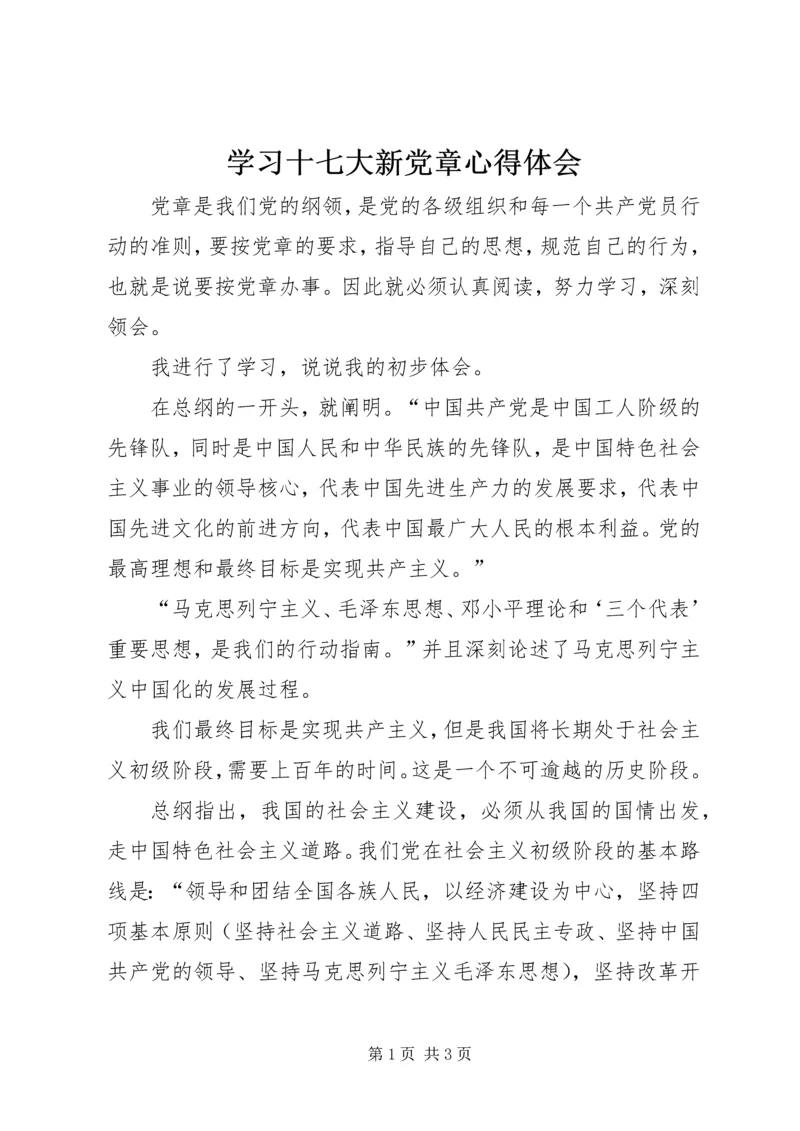 学习十七大新党章心得体会

党章是我们党的纲领，是党的各级组织和每一个共产党员行动的准则，要按党章的要求，指导自己的思想，规范自己的行为，也就是说要按党章办事。因此就必须认真阅读，努力学习，深刻领会。

我进行了学习，说说我的初步体会。

在总纲的一开头，就阐明。“中国共产党是中国工人阶级的先锋队，同时是中国人民和中华民族的先锋队，是中国特色社会主义事业的领导核心，代表中国先进生产力的发展要求，代表中国先进文化的前进方向，代表中国最广大人民的根本利益。党的最高理想和最终目标是实现共产主义。”

“马克思列宁主义、毛泽东思想、邓小平理论和‘三个代表’重要思想，是我们的行动指南。”并且深刻论述了马克思列宁主义中国化的发展过程。

我们最终目标是实现共产主义，但是我国将长期处于社会主义初级阶段，需要上百年的时间。这是一个不可逾越的历史阶段。

总纲指出，我国的社会主义建设，必须从我国的国情出发，走中国特色社会主义道路。我们党在社会主义初级阶段的基本路线是：“领导和团结全国各族人民，以经济建设为中心，坚持四项基本原则（坚持社会主义道路、坚持人民民主专政、坚持中国共产党的领导、坚持马克思列宁主义毛泽东思想），坚持改革开

第 1 页 共 3 页